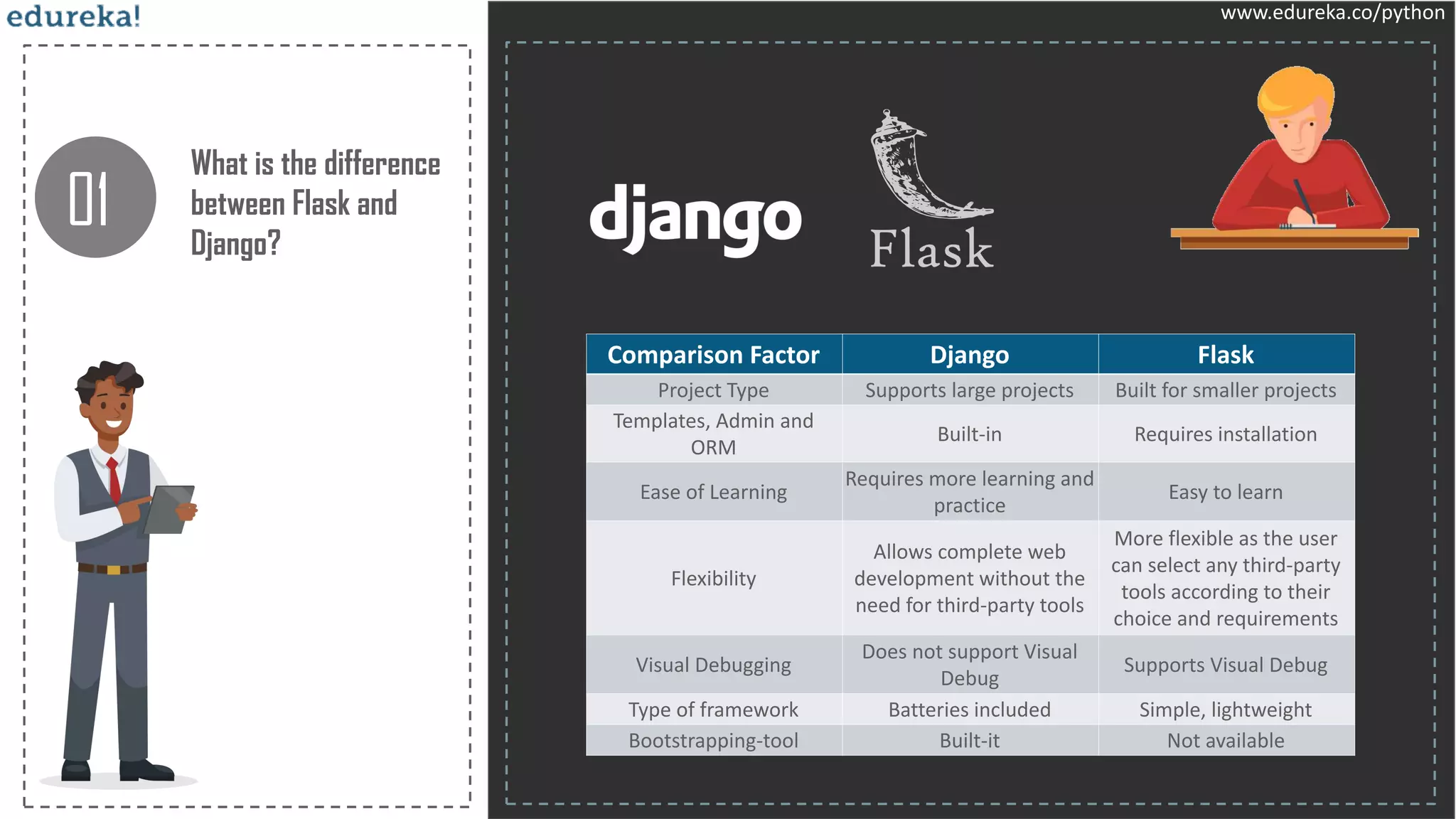 edureka!

www.edureka.co/python

01

What is the difference between Flask and Django?

django

Flask

| Comparison Factor | Django | Flask |
|---|---|---|
| Project Type | Supports large projects | Built for smaller projects |
| Templates, Admin and ORM | Built-in | Requires installation |
| Ease of Learning | Requires more learning and practice | Easy to learn |
| Flexibility | Allows complete web development without the need for third-party tools | More flexible as the user can select any third-party tools according to their choice and requirements |
| Visual Debugging | Does not support Visual Debug | Supports Visual Debug |
| Type of framework | Batteries included | Simple, lightweight |
| Bootstrapping-tool | Built-it | Not available |